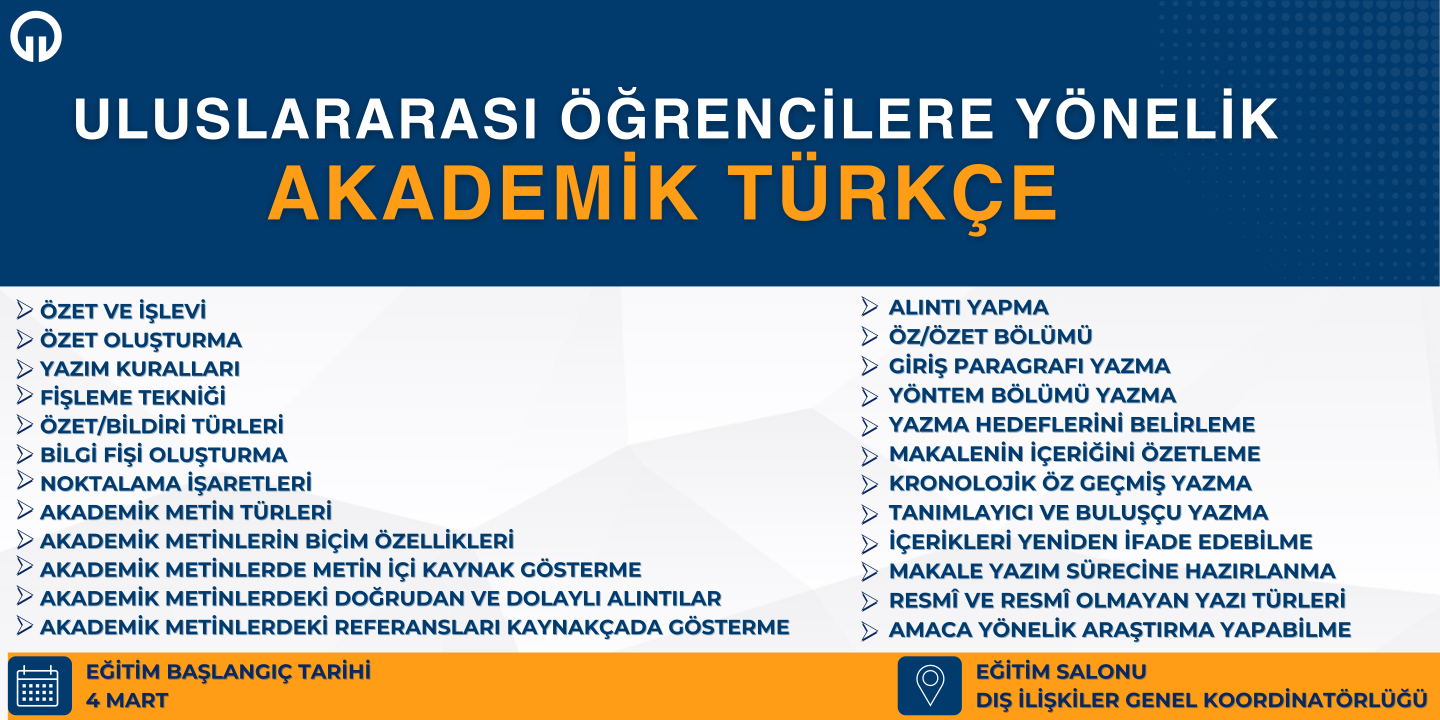 ULUSLARARASI ÖĞRENCİLERE YÖNELİK
AKADEMİK TÜRKÇE

ÖZET VE İŞLEVİ
ÖZET OLUŞTURMA
YAZIM KURALLARI
FİŞLEME TEKNİĞİ
ÖZET/BİLDİRİ TÜRLERİ
BİLGİ FİŞİ OLUŞTURMA
NOKTALAMA İŞARETLERİ
AKADEMİK METİN TÜRLERİ
AKADEMİK METİNLERİN BİÇİM ÖZELLİKLERİ
AKADEMİK METİNLERDE METİN İÇİ KAYNAK GÖSTERME
AKADEMİK METİNLERDEKİ DOĞRUDAN VE DOLAYLI ALINTILAR
AKADEMİK METİNLERDEKİ REFERANSLARI KAYNAKÇADA GÖSTERME

ALINTI YAPMA
ÖZ/ÖZET BÖLÜMÜ
GİRİŞ PARAGRAFI YAZMA
YÖNTEM BÖLÜMÜ YAZMA
YAZMA HEDEFLERİNİ BELİRLEME
MAKALENİN İÇERİĞİNİ ÖZETLEME
KRONOLOJİK ÖZ GEÇMİŞ YAZMA
TANIMLAYICI VE BULUŞÇU YAZMA
İÇERİKLERİ YENİDEN İFADE EDEBİLME
MAKALE YAZIM SÜRECİNE HAZIRLANMA
RESMÎ VE RESMÎ OLMAYAN YAZI TÜRLERİ
AMACA YÖNELİK ARAŞTIRMA YAPABİLME

EĞİTİM BAŞLANGIÇ TARİHİ
4 MART

EĞİTİM SALONU
DIŞ İLİŞKİLER GENEL KOORDİNATÖRLÜĞÜ